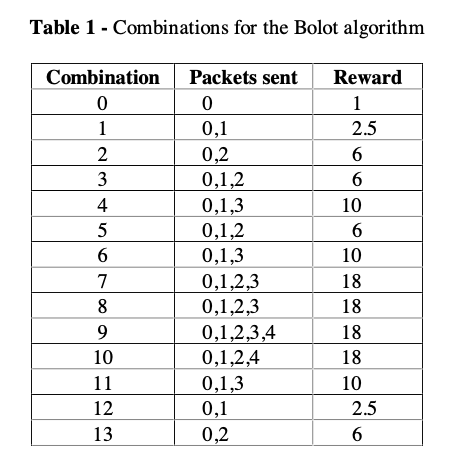 **Table 1 -** Combinations for the Bolot algorithm

| Combination | Packets sent | Reward |
|---|---|---|
| 0 | 0 | 1 |
| 1 | 0,1 | 2.5 |
| 2 | 0,2 | 6 |
| 3 | 0,1,2 | 6 |
| 4 | 0,1,3 | 10 |
| 5 | 0,1,2 | 6 |
| 6 | 0,1,3 | 10 |
| 7 | 0,1,2,3 | 18 |
| 8 | 0,1,2,3 | 18 |
| 9 | 0,1,2,3,4 | 18 |
| 10 | 0,1,2,4 | 18 |
| 11 | 0,1,3 | 10 |
| 12 | 0,1 | 2.5 |
| 13 | 0,2 | 6 |